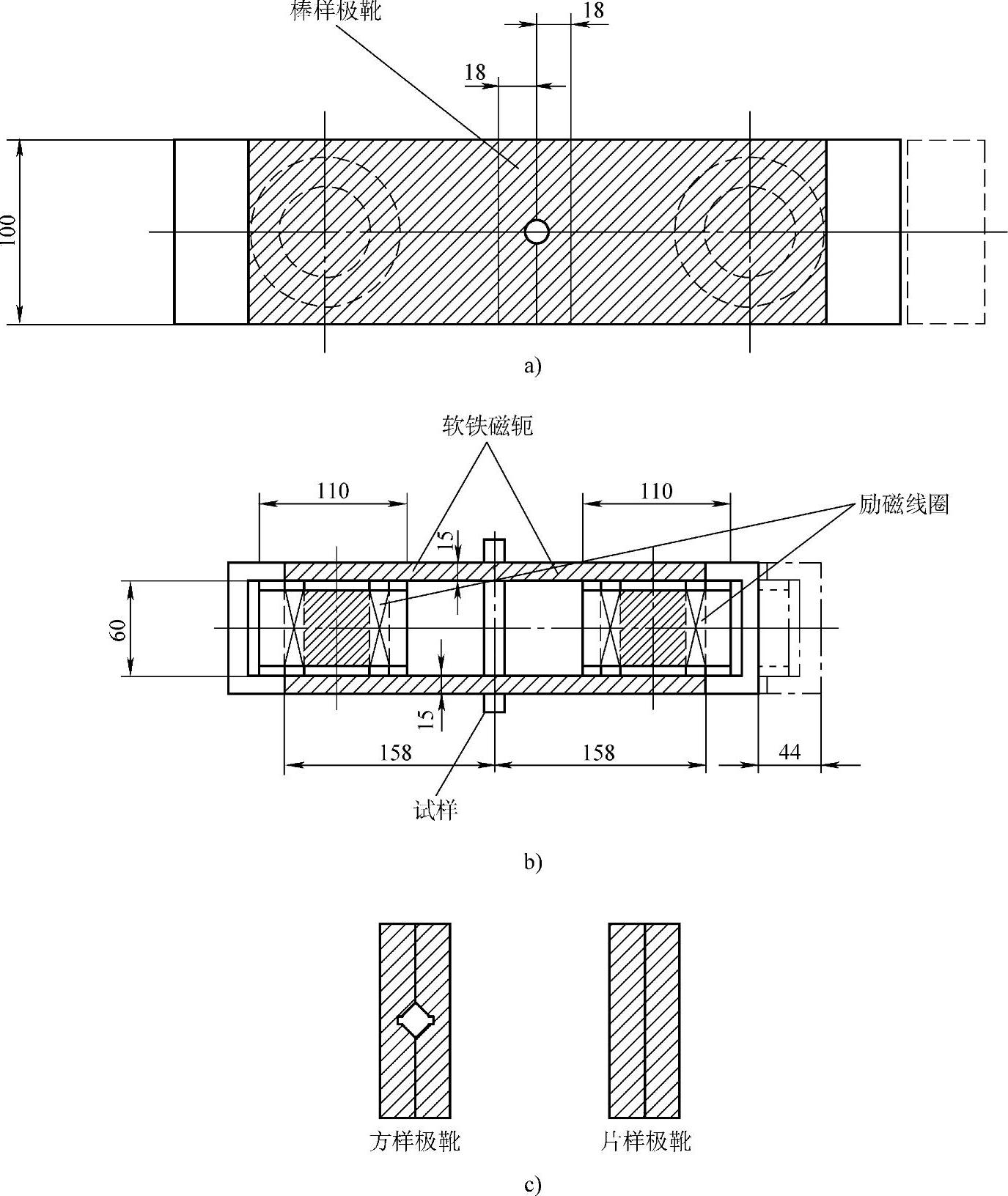 棒样极靴

18

18

100

a)

软铁磁轭

110

110

励磁线圈

15

60

15

158

158

44

试样

b)

方样极靴

片样极靴

c)